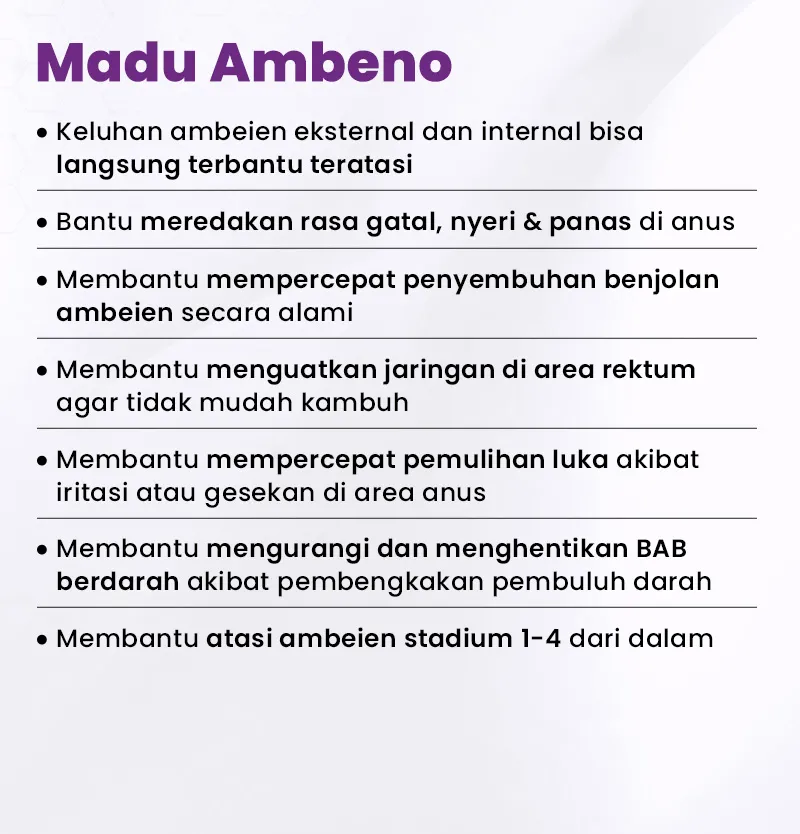 Madu Ambeno

• Keluhan ambeien eksternal dan internal bisa langsung terbantu teratasi

• Bantu meredakan rasa gatal, nyeri & panas di anus

• Membantu mempercepat penyembuhan benjolan ambeien secara alami

• Membantu menguatkan jaringan di area rektum agar tidak mudah kambuh

• Membantu mempercepat pemulihan luka akibat iritasi atau gesekan di area anus

• Membantu mengurangi dan menghentikan BAB berdarah akibat pembengkakan pembuluh darah

• Membantu atasi ambeien stadium 1-4 dari dalam